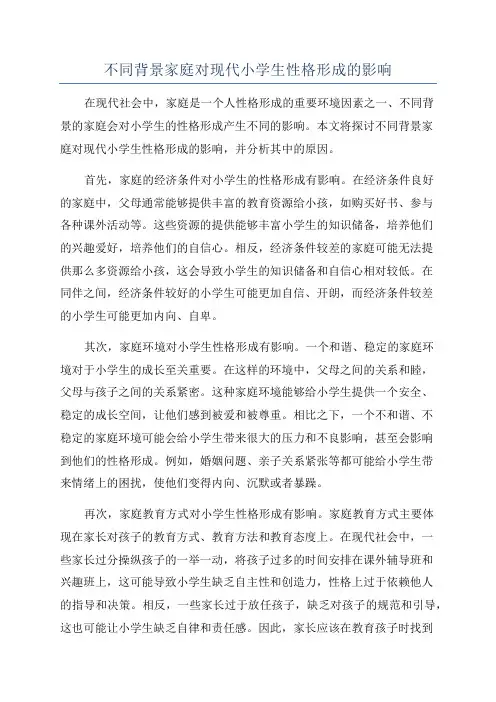 不同背景家庭对现代小学生性格形成的影响

在现代社会中，家庭是一个人性格形成的重要环境因素之一、不同背景的家庭会对小学生的性格形成产生不同的影响。本文将探讨不同背景家庭对现代小学生性格形成的影响，并分析其中的原因。

首先，家庭的经济条件对小学生的性格形成有影响。在经济条件良好的家庭中，父母通常能够提供丰富的教育资源给小孩，如购买好书、参与各种课外活动等。这些资源的提供能够丰富小学生的知识储备，培养他们的兴趣爱好，培养他们的自信心。相反，经济条件较差的家庭可能无法提供那么多资源给小孩，这会导致小学生的知识储备和自信心相对较低。在同伴之间，经济条件较好的小学生可能更加自信、开朗，而经济条件较差的小学生可能更加内向、自卑。

其次，家庭环境对小学生性格形成有影响。一个和谐、稳定的家庭环境对于小学生的成长至关重要。在这样的环境中，父母之间的关系和睦，父母与孩子之间的关系紧密。这种家庭环境能够给小学生提供一个安全、稳定的成长空间，让他们感到被爱和被尊重。相比之下，一个不和谐、不稳定的家庭环境可能会给小学生带来很大的压力和不良影响，甚至会影响到他们的性格形成。例如，婚姻问题、亲子关系紧张等都可能给小学生带来情绪上的困扰，使他们变得内向、沉默或者暴躁。

再次，家庭教育方式对小学生性格形成有影响。家庭教育方式主要体现在家长对孩子的教育方式、教育方法和教育态度上。在现代社会中，一些家长过分操纵孩子的一举一动，将孩子过多的时间安排在课外辅导班和兴趣班上，这可能导致小学生缺乏自主性和创造力，性格上过于依赖他人的指导和决策。相反，一些家长过于放任孩子，缺乏对孩子的规范和引导，这也可能让小学生缺乏自律和责任感。因此，家长应该在教育孩子时找到